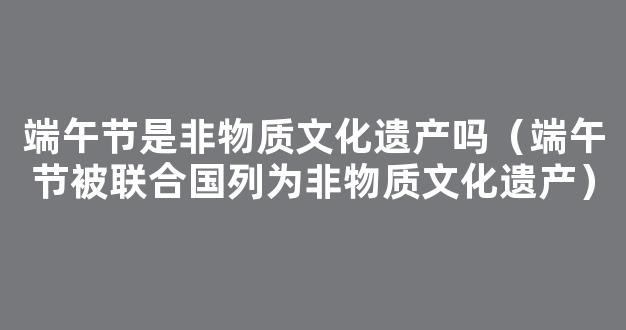 端午节是非物质文化遗产吗（端午节被联合国列为非物质文化遗产）